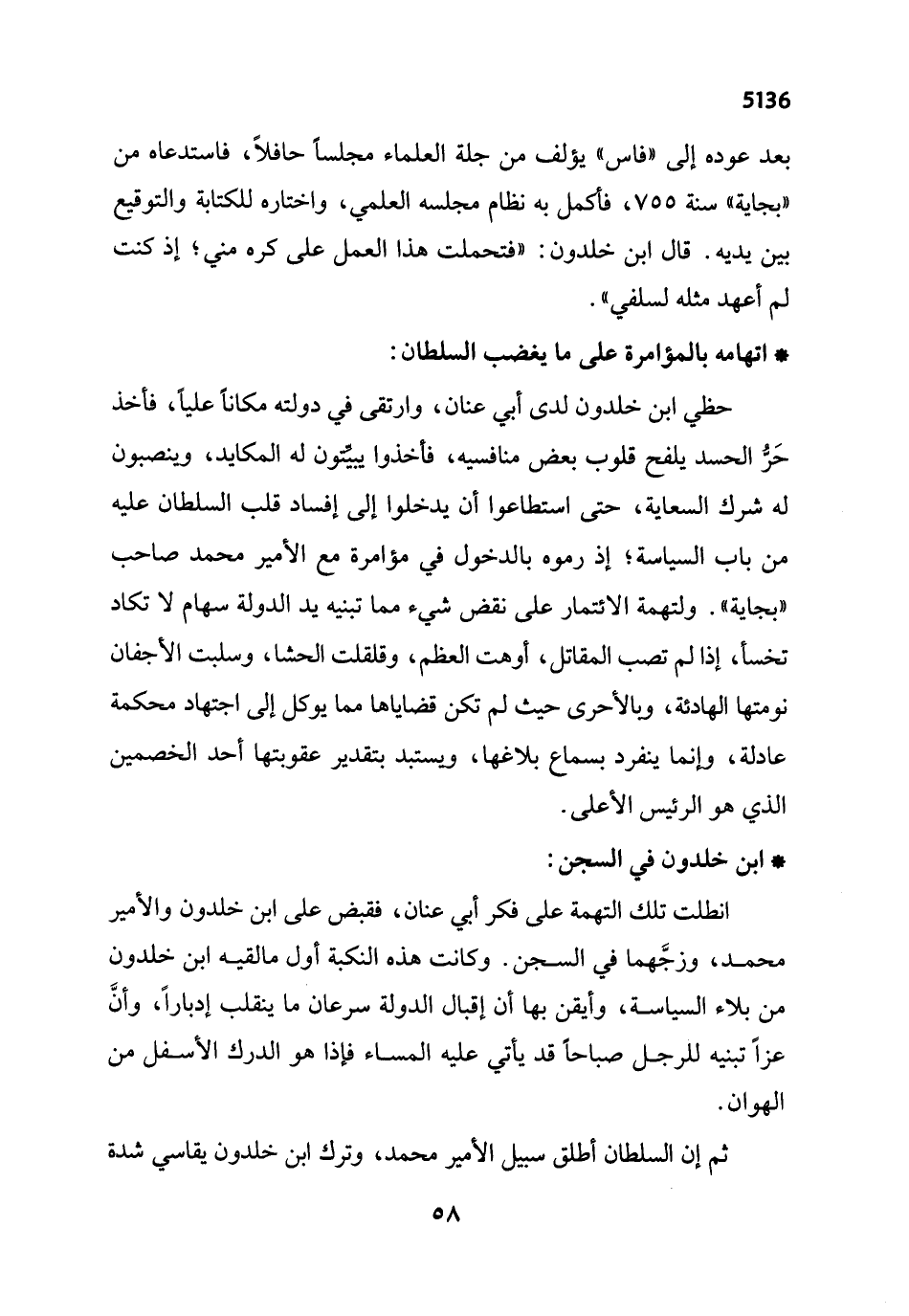 5136

بعد عوده إلى «فاس» يؤلف من جلة العلماء مجلساً حافلاً، فاستدعاه من «بجاية» سنة ٧٥٥، فأكمل به نظام مجلسه العلمي، واختاره للكتابة والتوقيع بين يديه. قال ابن خلدون: «فتحملت هذا العمل على كره مني؛ إذ كنت لم أعهد مثله لسلفي».

* اتهامه بالمؤامرة على ما يغضب السلطان:

حظي ابن خلدون لدى أبي عنان، وارتقى في دولته مكاناً علياً، فأخذ حَرُّ الحسد يلفح قلوب بعض منافسيه، فأخذوا يبيِّتون له المكايد، وينصبون له شرك السعاية، حتى استطاعوا أن يدخلوا إلى إفساد قلب السلطان عليه من باب السياسة؛ إذ رموه بالدخول في مؤامرة مع الأمير محمد صاحب «بجاية». ولتهمة الائتمار على نقض شيء مما تبنيه يد الدولة سهام لا تكاد تخسأ، إذا لم تصب المقاتل، أوهت العظم، وقلقلت الحشا، وسلبت الأجفان نومتها الهادئة، وبالأحرى حيث لم تكن قضاياها مما يوكل إلى اجتهاد محكمة عادلة، وإنما ينفرد بسماع بلاغها، ويستبد بتقدير عقوبتها أحد الخصمين الذي هو الرئيس الأعلى.

* ابن خلدون في السجن:

انطلت تلك التهمة على فكر أبي عنان، فقبض على ابن خلدون والأمير محمد، وزجَّهما في السجن. وكانت هذه النكبة أول مالقيه ابن خلدون من بلاء السياسة، وأيقن بها أن إقبال الدولة سرعان ما ينقلب إدباراً، وأنَّ عزاً تبنيه للرجل صباحاً قد يأتي عليه المساء فإذا هو الدرك الأسفل من الهوان.

ثم إن السلطان أطلق سبيل الأمير محمد، وترك ابن خلدون يقاسي شدة

٥٨